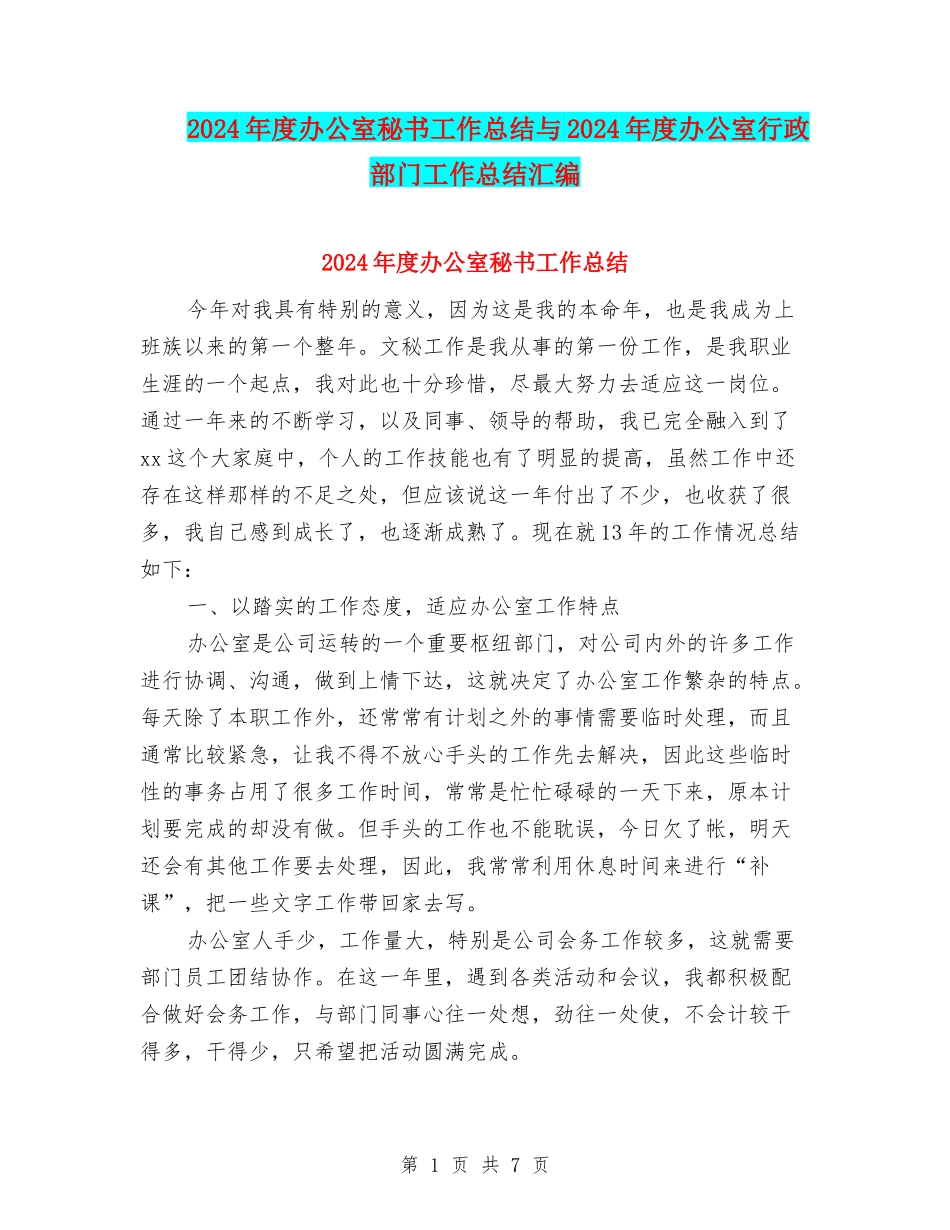 2024年度办公室秘书工作总结与2024年度办公室行政部门工作总结汇编

2024年度办公室秘书工作总结

今年对我具有特别的意义，因为这是我的本命年，也是我成为上班族以来的第一个整年。文秘工作是我从事的第一份工作，是我职业生涯的一个起点，我对此也十分珍惜，尽最大努力去适应这一岗位。通过一年来的不断学习，以及同事、领导的帮助，我已完全融入到了xx这个大家庭中，个人的工作技能也有了明显的提高，虽然工作中还存在这样那样的不足之处，但应该说这一年付出了不少，也收获了很多，我自己感到成长了，也逐渐成熟了。现在就13年的工作情况总结如下：

一、以踏实的工作态度，适应办公室工作特点

办公室是公司运转的一个重要枢纽部门，对公司内外的许多工作进行协调、沟通，做到上情下达，这就决定了办公室工作繁杂的特点。每天除了本职工作外，还常常有计划之外的事情需要临时处理，而且通常比较紧急，让我不得不放心手头的工作先去解决，因此这些临时性的事务占用了很多工作时间，常常是忙忙碌碌的一天下来，原本计划要完成的却没有做。但手头的工作也不能耽误，今日欠了帐，明天还会有其他工作要去处理，因此，我常常利用休息时间来进行“补课”，把一些文字工作带回家去写。

办公室人手少，工作量大，特别是公司会务工作较多，这就需要部门员工团结协作。在这一年里，遇到各类活动和会议，我都积极配合做好会务工作，与部门同事心往一处想，劲往一处使，不会计较干得多，干得少，只希望把活动圆满完成。

第 1 页 共 7 页